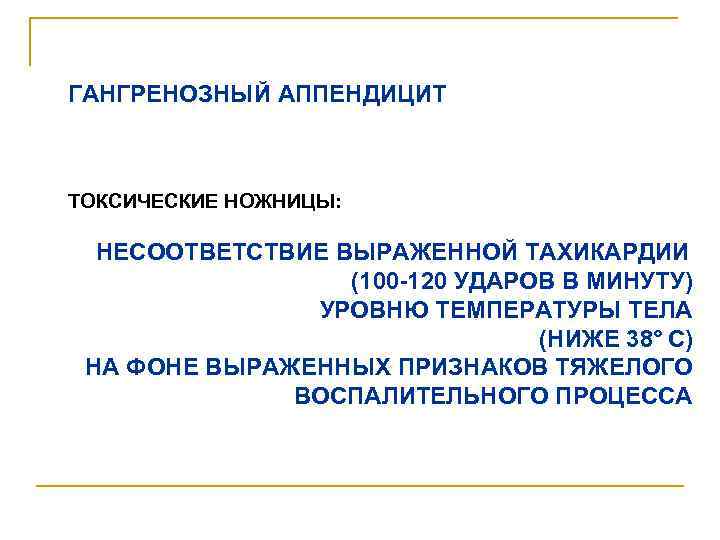 ГАНГРЕНОЗНЫЙ АППЕНДИЦИТ

ТОКСИЧЕСКИЕ НОЖНИЦЫ:

НЕСООТВЕТСТВИЕ ВЫРАЖЕННОЙ ТАХИКАРДИИ (100-120 УДАРОВ В МИНУТУ) УРОВНЮ ТЕМПЕРАТУРЫ ТЕЛА (НИЖЕ 38° С) НА ФОНЕ ВЫРАЖЕННЫХ ПРИЗНАКОВ ТЯЖЕЛОГО ВОСПАЛИТЕЛЬНОГО ПРОЦЕССА